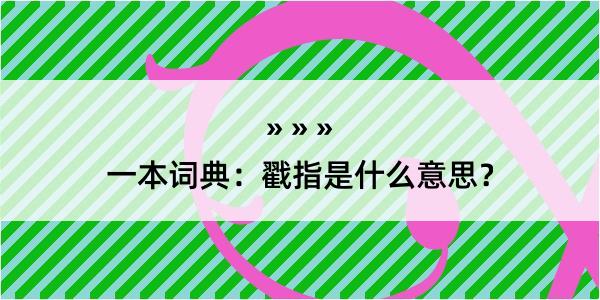 » » »

一本词典：戳指是什么意思？